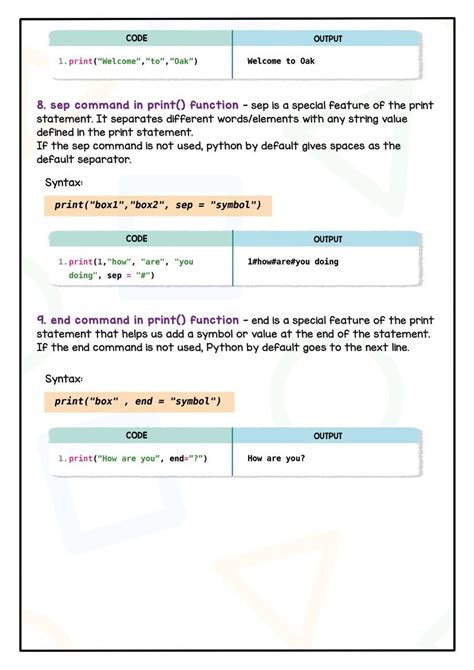 | CODE | OUTPUT |
|---|---|
| 1. print("Welcome","to","Oak") | Welcome to Oak |

8. sep command in print() function - sep is a special feature of the print statement. It separates different words/elements with any string value defined in the print statement.
If the sep command is not used, python by default gives spaces as the default separator.

Syntax:

print("box1","box2", sep = "symbol")

| CODE | OUTPUT |
|---|---|
| 1. print(1,"how", "are", "you doing", sep = "#") | 1#how#are#you doing |

9. end command in print() function - end is a special feature of the print statement that helps us add a symbol or value at the end of the statement. If the end command is not used, Python by default goes to the next line.

Syntax:

print("box" , end = "symbol")

| CODE | OUTPUT |
|---|---|
| 1. print("How are you", end="?") | How are you? |